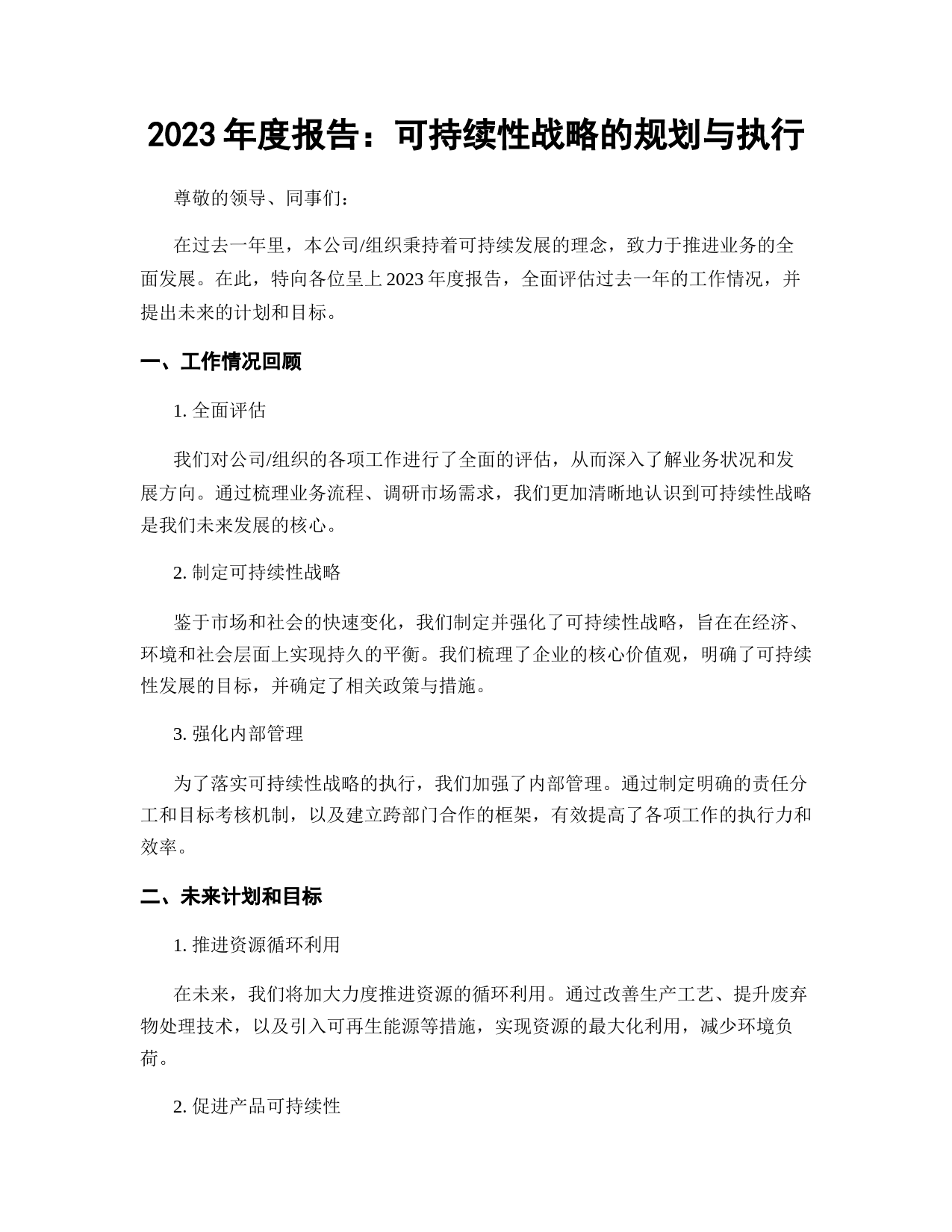 2023 年度报告：可持续性战略的规划与执行

尊敬的领导、同事们：

在过去一年里，本公司/组织秉持着可持续发展的理念，致力于推进业务的全面发展。在此，特向各位呈上 2023 年度报告，全面评估过去一年的工作情况，并提出未来的计划和目标。

一、工作情况回顾

1. 全面评估

我们对公司/组织的各项工作进行了全面的评估，从而深入了解业务状况和发展方向。通过梳理业务流程、调研市场需求，我们更加清晰地认识到可持续性战略是我们未来发展的核心。

2. 制定可持续性战略

鉴于市场和社会的快速变化，我们制定并强化了可持续性战略，旨在在经济、环境和社会层面上实现持久的平衡。我们梳理了企业的核心价值观，明确了可持续性发展的目标，并确定了相关政策与措施。

3. 强化内部管理

为了落实可持续性战略的执行，我们加强了内部管理。通过制定明确的责任分工和目标考核机制，以及建立跨部门合作的框架，有效提高了各项工作的执行力和效率。

二、未来计划和目标

1. 推进资源循环利用

在未来，我们将加大力度推进资源的循环利用。通过改善生产工艺、提升废弃物处理技术，以及引入可再生能源等措施，实现资源的最大化利用，减少环境负荷。

2. 促进产品可持续性